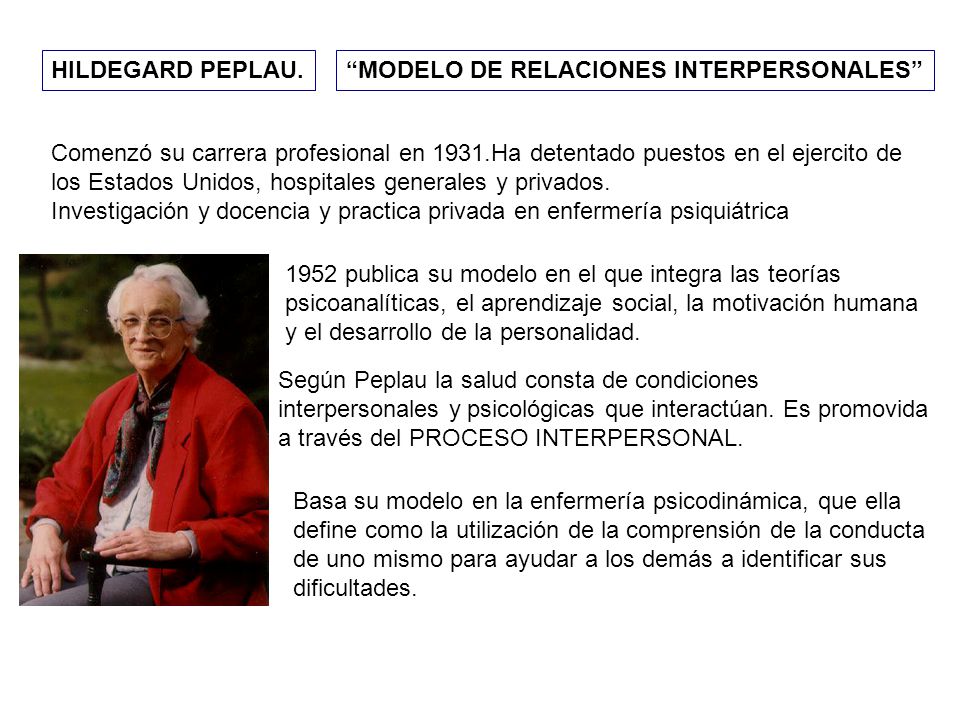 HILDEGARD PEPLAU.

“MODELO DE RELACIONES INTERPERSONALES”

Comenzó su carrera profesional en 1931.Ha detentado puestos en el ejercito de los Estados Unidos, hospitales generales y privados.
Investigación y docencia y practica privada en enfermería psiquiátrica

1952 publica su modelo en el que integra las teorías psicoanalíticas, el aprendizaje social, la motivación humana y el desarrollo de la personalidad.

Según Peplau la salud consta de condiciones interpersonales y psicológicas que interactúan. Es promovida a través del PROCESO INTERPERSONAL.

Basa su modelo en la enfermería psicodinámica, que ella define como la utilización de la comprensión de la conducta de uno mismo para ayudar a los demás a identificar sus dificultades.